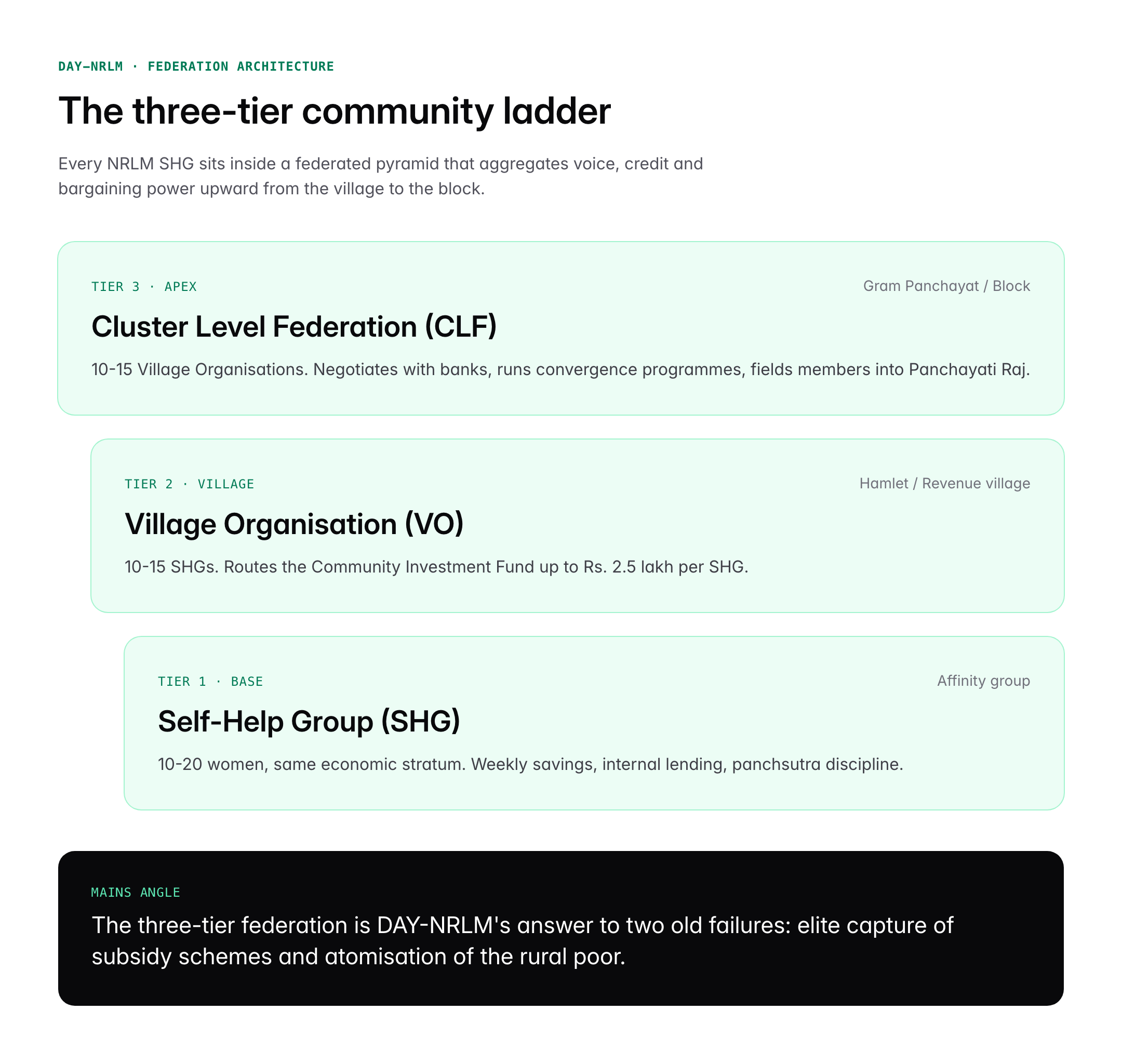 DAY-NRLM · FEDERATION ARCHITECTURE

The three-tier community ladder

Every NRLM SHG sits inside a federated pyramid that aggregates voice, credit and bargaining power upward from the village to the block.

TIER 3 · APEX

Gram Panchayat / Block

Cluster Level Federation (CLF)

10-15 Village Organisations. Negotiates with banks, runs convergence programmes, fields members into Panchayati Raj.

TIER 2 · VILLAGE

Hamlet / Revenue village

Village Organisation (VO)

10-15 SHGs. Routes the Community Investment Fund up to Rs. 2.5 lakh per SHG.

TIER 1 · BASE

Affinity group

Self-Help Group (SHG)

10-20 women, same economic stratum. Weekly savings, internal lending, panchsutra discipline.

MAINS ANGLE

The three-tier federation is DAY-NRLM's answer to two old failures: elite capture of subsidy schemes and atomisation of the rural poor.